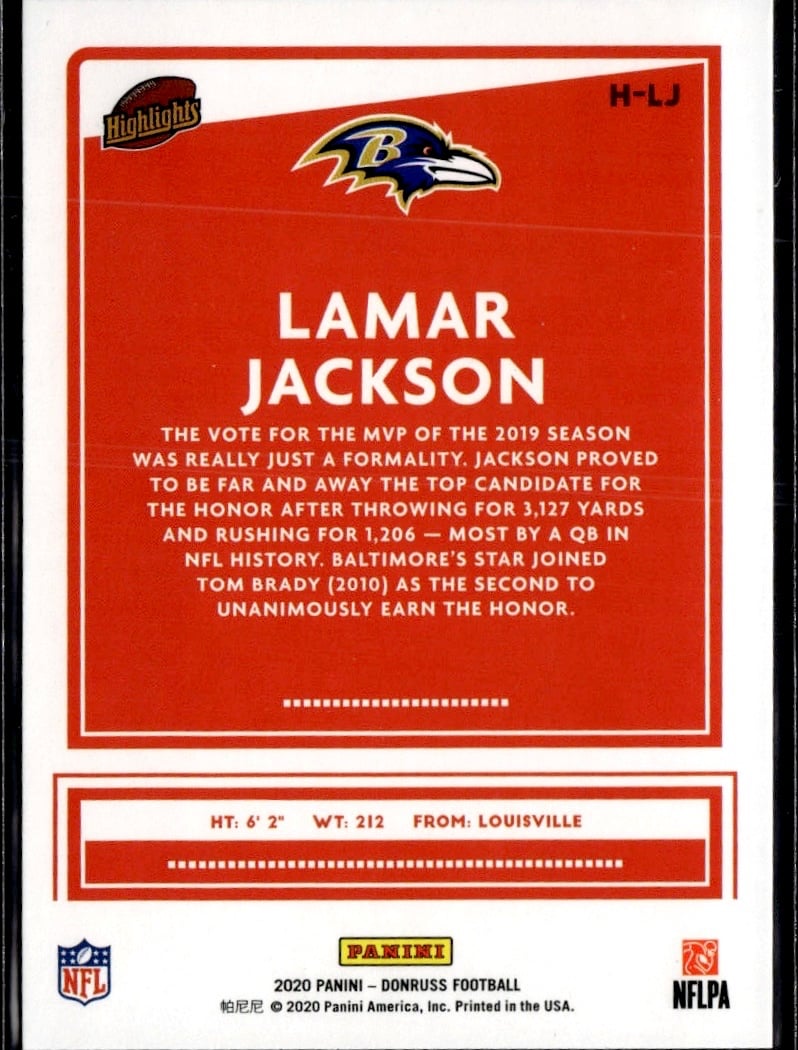 Highlights

H-LJ

B

LAMAR JACKSON

THE VOTE FOR THE MVP OF THE 2019 SEASON WAS REALLY JUST A FORMALITY. JACKSON PROVED TO BE FAR AND AWAY THE TOP CANDIDATE FOR THE HONOR AFTER THROWING FOR 3,127 YARDS AND RUSHING FOR 1,206 — MOST BY A QB IN NFL HISTORY. BALTIMORE'S STAR JOINED TOM BRADY (2010) AS THE SECOND TO UNANIMOUSLY EARN THE HONOR.

HT: 6' 2" WT: 212 FROM: LOUISVILLE

NFL

PANINI

2020 PANINI – DONRUSS FOOTBALL

帕尼尼 © 2020 Panini America, Inc. Printed in the USA.

NFLPA